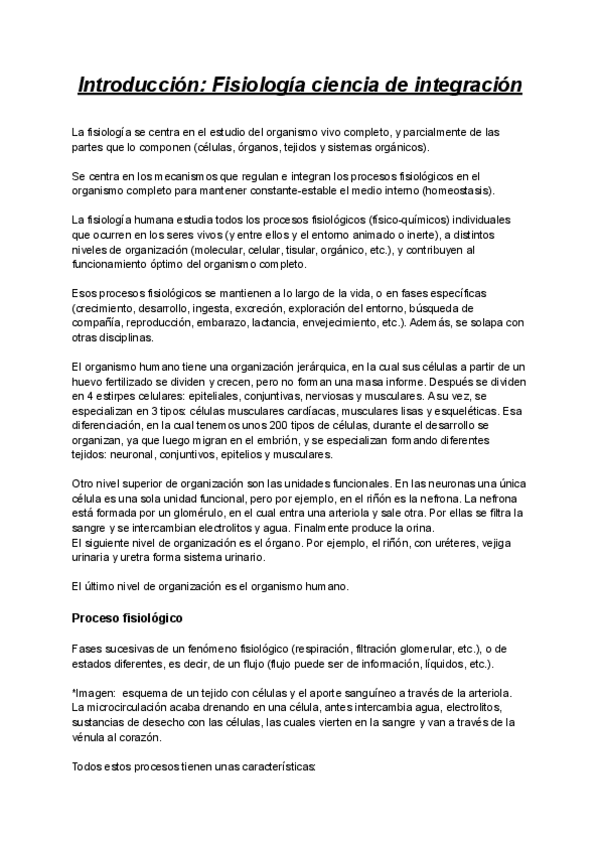 Introducción: Fisiología ciencia de integración

La fisiología se centra en el estudio del organismo vivo completo, y parcialmente de las partes que lo componen (células, órganos, tejidos y sistemas orgánicos).

Se centra en los mecanismos que regulan e integran los procesos fisiológicos en el organismo completo para mantener constante-estable el medio interno (homeostasis).

La fisiología humana estudia todos los procesos fisiológicos (físico-químicos) individuales que ocurren en los seres vivos (y entre ellos y el entorno animado o inerte), a distintos niveles de organización (molecular, celular, tisular, orgánico, etc.), y contribuyen al funcionamiento óptimo del organismo completo.

Esos procesos fisiológicos se mantienen a lo largo de la vida, o en fases específicas (crecimiento, desarrollo, ingesta, excreción, exploración del entorno, búsqueda de compañía, reproducción, embarazo, lactancia, envejecimiento, etc.). Además, se solapa con otras disciplinas.

El organismo humano tiene una organización jerárquica, en la cual sus células a partir de un huevo fertilizado se dividen y crecen, pero no forman una masa informe. Después se dividen en 4 estirpes celulares: epiteliales, conjuntivas, nerviosas y musculares. A su vez, se especializan en 3 tipos: células musculares cardíacas, musculares lisas y esqueléticas. Esa diferenciación, en la cual tenemos unos 200 tipos de células, durante el desarrollo se organizan, ya que luego migran en el embrión, y se especializan formando diferentes tejidos: neuronal, conjuntivos, epitelios y musculares.

Otro nivel superior de organización son las unidades funcionales. En las neuronas una única célula es una sola unidad funcional, pero por ejemplo, en el riñón es la nefrona. La nefrona está formada por un glomérulo, en el cual entra una arteriola y sale otra. Por ellas se filtra la sangre y se intercambian electrolitos y agua. Finalmente produce la orina.
El siguiente nivel de organización es el órgano. Por ejemplo, el riñón, con uréteres, vejiga urinaria y uretra forma sistema urinario.

El último nivel de organización es el organismo humano.

Proceso fisiológico

Fases sucesivas de un fenómeno fisiológico (respiración, filtración glomerular, etc.), o de estados diferentes, es decir, de un flujo (flujo puede ser de información, líquidos, etc.).

*Imagen: esquema de un tejido con células y el aporte sanguíneo a través de la arteriola. La microcirculación acaba drenando en una célula, antes intercambia agua, electrolitos, sustancias de desecho con las células, las cuales vierten en la sangre y van a través de la vénula al corazón.

Todos estos procesos tienen unas características: